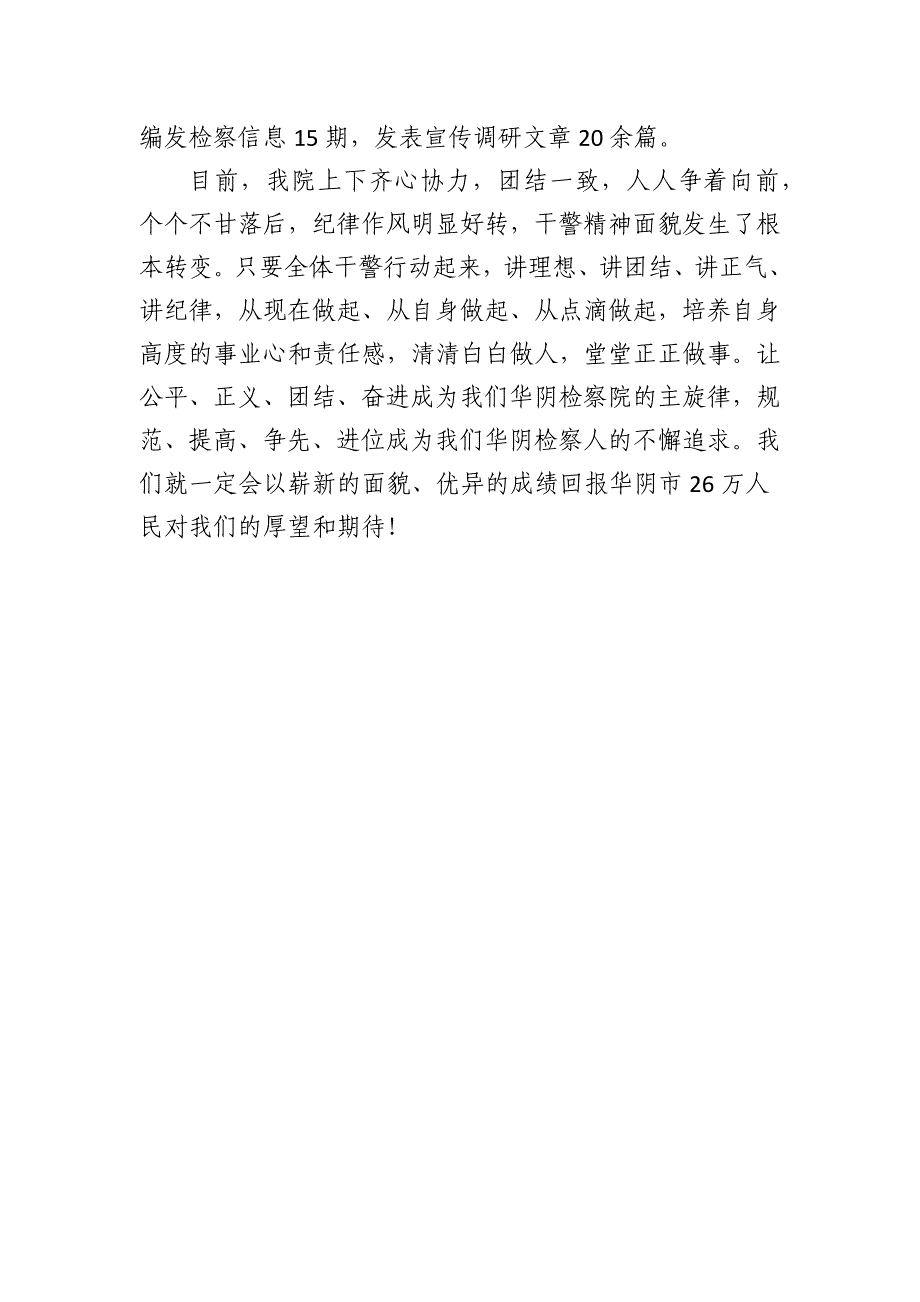 编发检察信息15期，发表宣传调研文章20余篇。

目前，我院上下齐心协力，团结一致，人人争着向前，个个不甘落后，纪律作风明显好转，干警精神面貌发生了根本转变。只要全体干警行动起来，讲理想、讲团结、讲正气、讲纪律，从现在做起、从自身做起、从点滴做起，培养自身高度的事业心和责任感，清清白白做人，堂堂正正做事。让公平、正义、团结、奋进成为我们华阴检察院的主旋律，规范、提高、争先、进位成为我们华阴检察人的不懈追求。我们就一定会以崭新的面貌、优异的成绩回报华阴市26万人民对我们的厚望和期待！